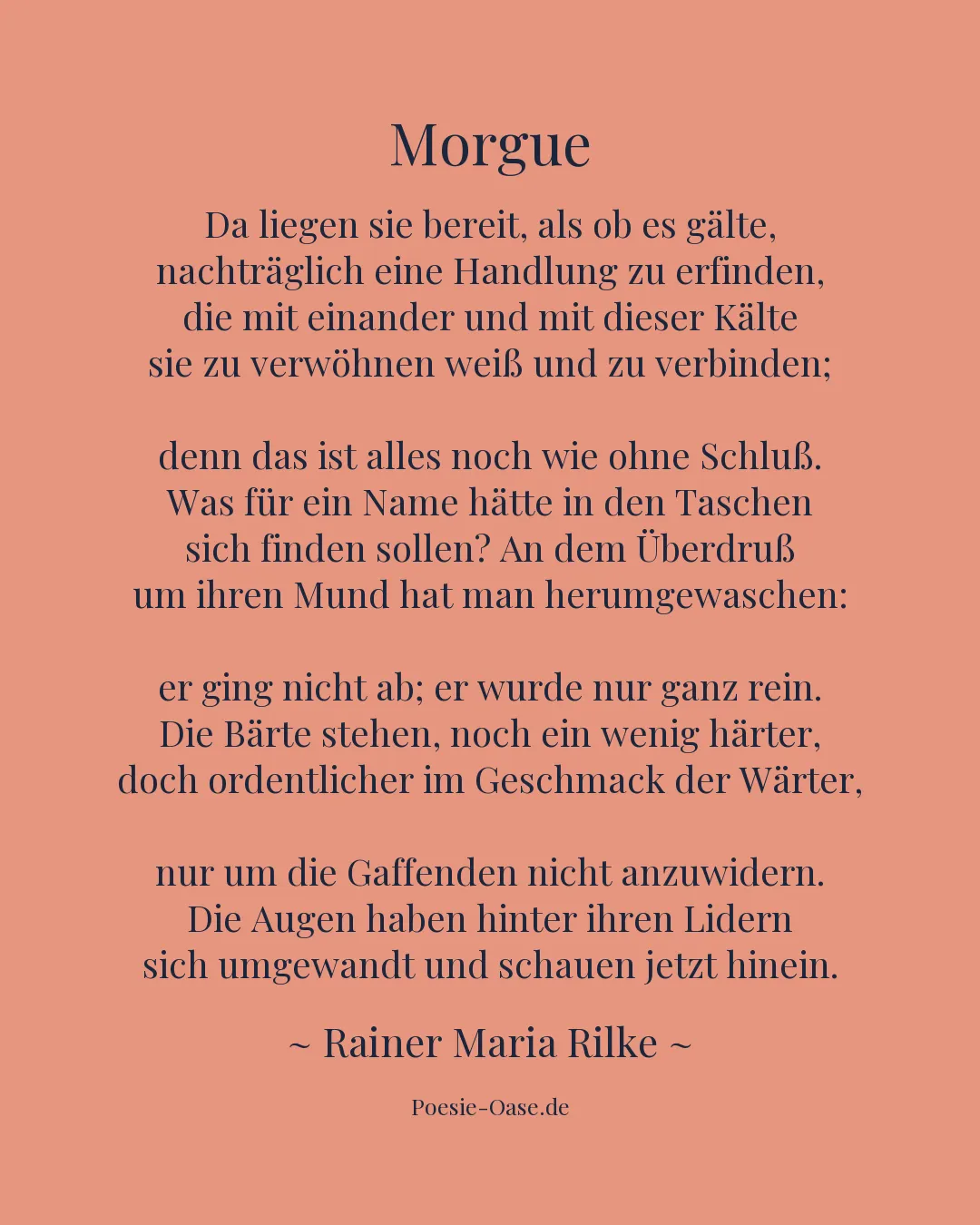 Morgue

Da liegen sie bereit, als ob es gälte,
nachträglich eine Handlung zu erfinden,
die mit einander und mit dieser Kälte
sie zu verwöhnen weiß und zu verbinden;

denn das ist alles noch wie ohne Schluß.
Was für ein Name hätte in den Taschen
sich finden sollen? An dem Überdruß
um ihren Mund hat man herumgewaschen:

er ging nicht ab; er wurde nur ganz rein.
Die Bärte stehen, noch ein wenig härter,
doch ordentlicher im Geschmack der Wärter,

nur um die Gaffenden nicht anzuwidern.
Die Augen haben hinter ihren Lidern
sich umgewandt und schauen jetzt hinein.

~ Rainer Maria Rilke ~

Poesie-Oase.de